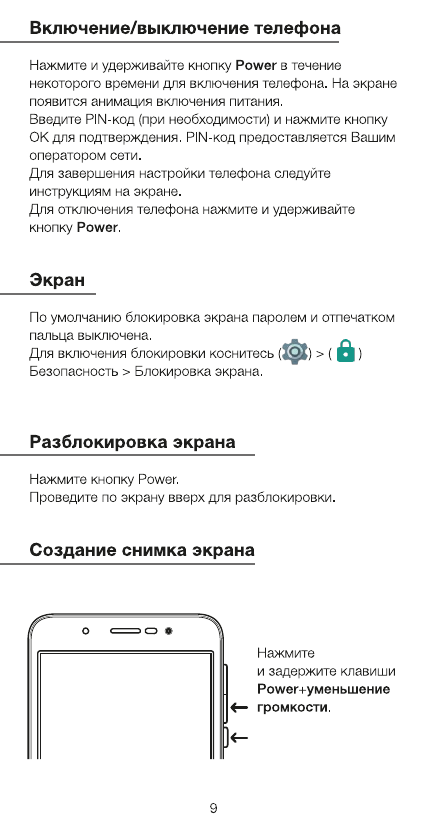 Включение/выключение телефона

Нажмите и удерживайте кнопку Power в течение некоторого времени для включения телефона. На экране появится анимация включения питания.
Введите PIN-код (при необходимости) и нажмите кнопку OK для подтверждения. PIN-код предоставляется Вашим оператором сети.
Для завершения настройки телефона следуйте инструкциям на экране.
Для отключения телефона нажмите и удерживайте кнопку Power.

Экран

По умолчанию блокировка экрана паролем и отпечатком пальца выключена.
Для включения блокировки коснитесь ( ) > ( ) Безопасность > Блокировка экрана.

Разблокировка экрана

Нажмите кнопку Power.
Проведите по экрану вверх для разблокировки.

Создание снимка экрана

Нажмите и задержите клавиши Power+уменьшение громкости.

9